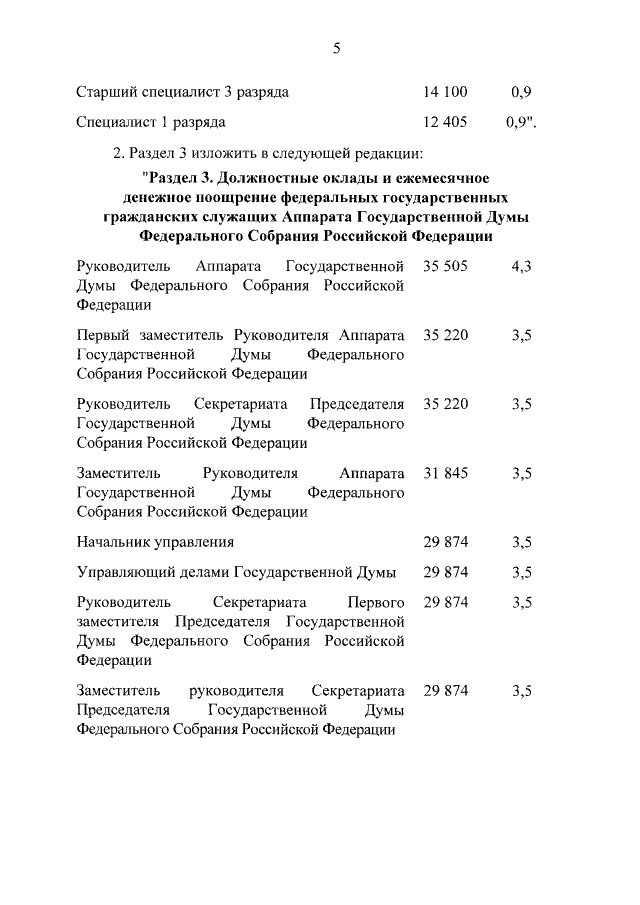 5

| | | |
|---|---|---|
| Старший специалист 3 разряда | 14 100 | 0,9 |
| Специалист 1 разряда | 12 405 | 0,9". |

2. Раздел 3 изложить в следующей редакции:

"Раздел 3. Должностные оклады и ежемесячное денежное поощрение федеральных государственных гражданских служащих Аппарата Государственной Думы Федерального Собрания Российской Федерации

| | | |
|---|---|---|
| Руководитель Аппарата Государственной Думы Федерального Собрания Российской Федерации | 35 505 | 4,3 |
| Первый заместитель Руководителя Аппарата Государственной Думы Федерального Собрания Российской Федерации | 35 220 | 3,5 |
| Руководитель Секретариата Председателя Государственной Думы Федерального Собрания Российской Федерации | 35 220 | 3,5 |
| Заместитель Руководителя Аппарата Государственной Думы Федерального Собрания Российской Федерации | 31 845 | 3,5 |
| Начальник управления | 29 874 | 3,5 |
| Управляющий делами Государственной Думы | 29 874 | 3,5 |
| Руководитель Секретариата Первого заместителя Председателя Государственной Думы Федерального Собрания Российской Федерации | 29 874 | 3,5 |
| Заместитель руководителя Секретариата Председателя Государственной Думы Федерального Собрания Российской Федерации | 29 874 | 3,5 |